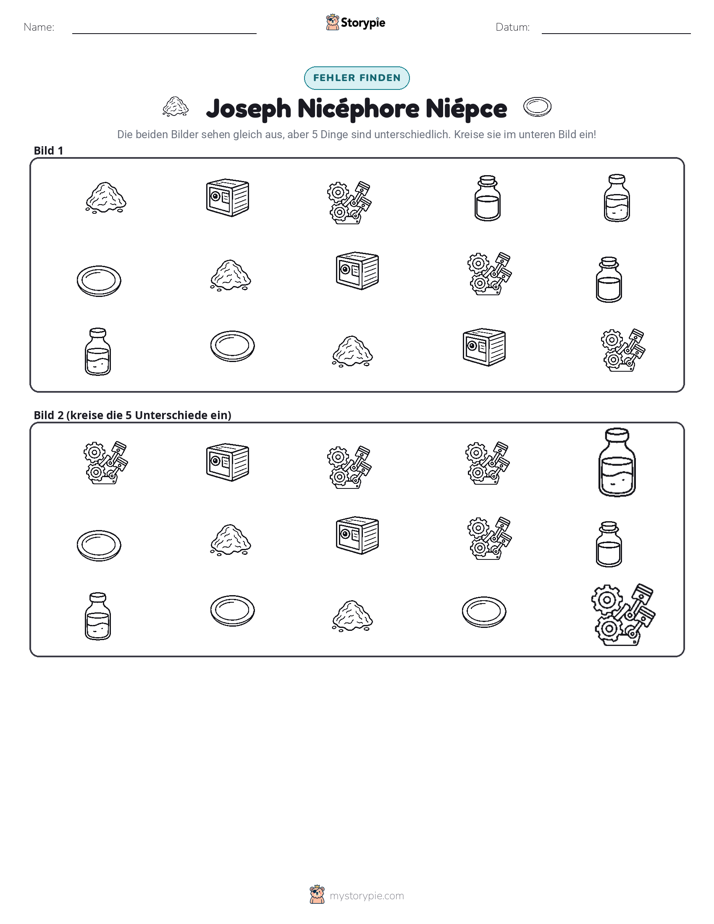 Name: ____ Storypie Datum: ____

FEHLER FINDEN

Joseph Nicéphore Niépce

Die beiden Bilder sehen gleich aus, aber 5 Dinge sind unterschiedlich. Kreise sie im unteren Bild ein!

Bild 1

Bild 2 (kreise die 5 Unterschiede ein)

mystorypie.com